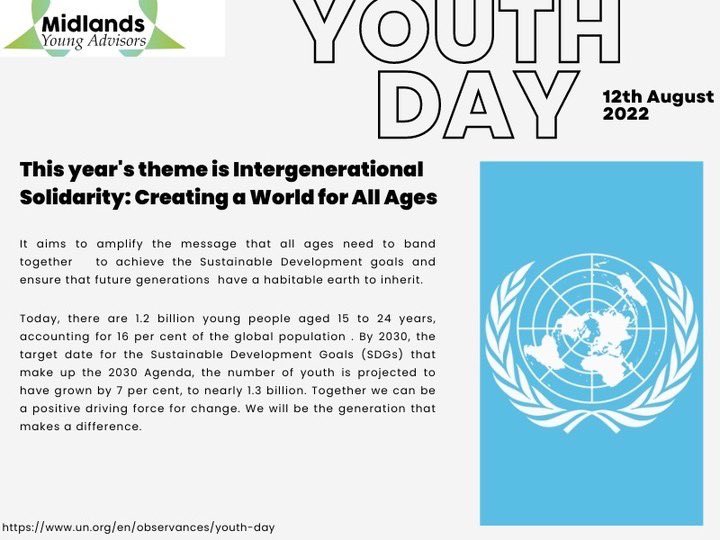 Midlands
Young Advisors

YOUTH DAY

12th August 2022

This year's theme is Intergenerational Solidarity: Creating a World for All Ages

It aims to amplify the message that all ages need to band together to achieve the Sustainable Development goals and ensure that future generations have a habitable earth to inherit.

Today, there are 1.2 billion young people aged 15 to 24 years, accounting for 16 per cent of the global population . By 2030, the target date for the Sustainable Development Goals (SDGs) that make up the 2030 Agenda, the number of youth is projected to have grown by 7 per cent, to nearly 1.3 billion. Together we can be a positive driving force for change. We will be the generation that makes a difference.

https://www.un.org/en/observances/youth-day